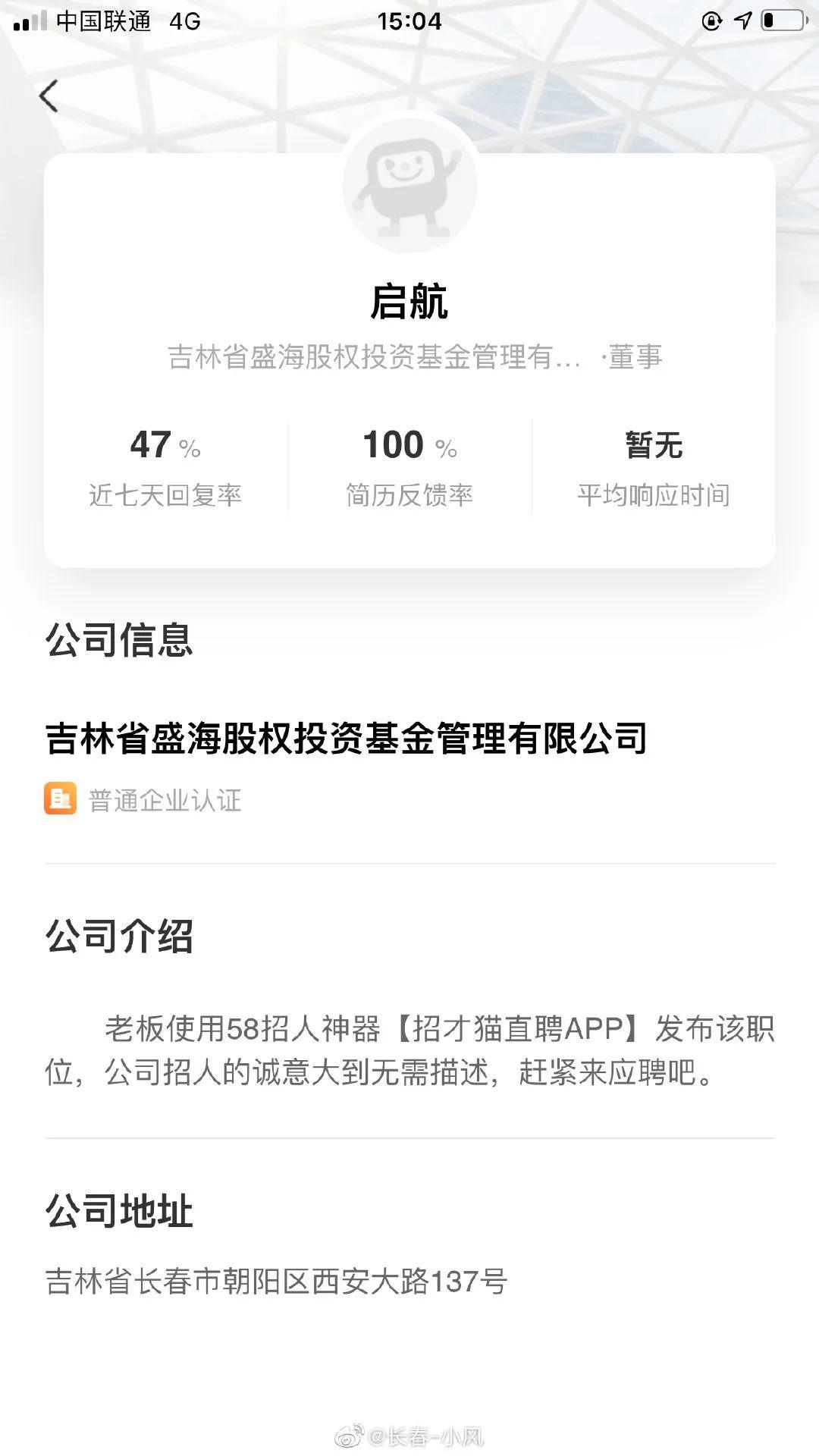 中国联通 4G
15:04

启航
吉林省盛海股权投资基金管理有... ·董事

47 %
近七天回复率

100 %
简历反馈率

暂无
平均响应时间

公司信息

吉林省盛海股权投资基金管理有限公司
普通企业认证

公司介绍

老板使用58招人神器【招才猫直聘APP】发布该职位，公司招人的诚意大到无需描述，赶紧来应聘吧。

公司地址

吉林省长春市朝阳区西安大路137号

@长春-小风